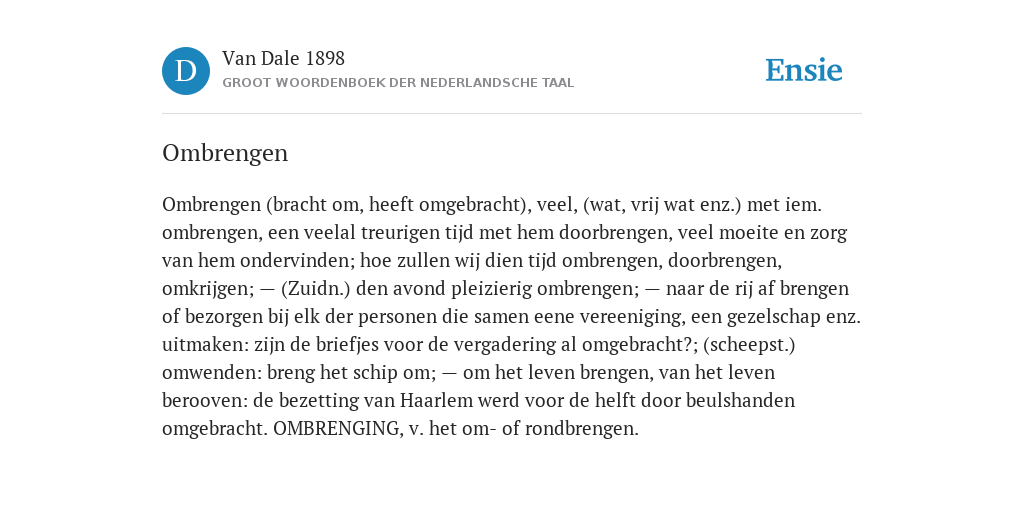 D

Van Dale 1898
GROOT WOORDENBOEK DER NEDERLANDSCHE TAAL

Ensie

Ombrengen

Ombrengen (bracht om, heeft omgebracht), veel, (wat, vrij wat enz.) met iem. ombrengen, een veelal treurigen tijd met hem doorbrengen, veel moeite en zorg van hem ondervinden; hoe zullen wij dien tijd ombrengen, doorbrengen, omkrijgen; — (Zuidn.) den avond pleizierig ombrengen; — naar de rij af brengen of bezorgen bij elk der personen die samen eene vereeniging, een gezelschap enz. uitmaken: zijn de briefjes voor de vergadering al omgebracht?; (scheepst.) omwenden: breng het schip om; — om het leven brengen, van het leven berooven: de bezetting van Haarlem werd voor de helft door beulshanden omgebracht. OMBRENGING, v. het om- of rondbrengen.